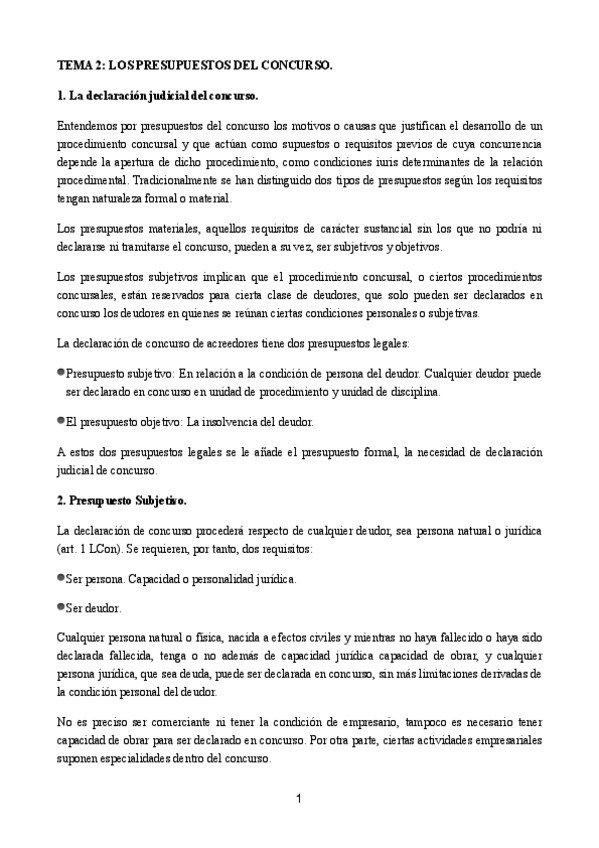 TEMA 2: LOS PRESUPUESTOS DEL CONCURSO.

1. La declaración judicial del concurso.

Entendemos por presupuestos del concurso los motivos o causas que justifican el desarrollo de un procedimiento concursal y que actúan como supuestos o requisitos previos de cuya concurrencia depende la apertura de dicho procedimiento, como condiciones iuris determinantes de la relación procedimental. Tradicionalmente se han distinguido dos tipos de presupuestos según los requisitos tengan naturaleza formal o material.

Los presupuestos materiales, aquellos requisitos de carácter sustancial sin los que no podría ni declararse ni tramitarse el concurso, pueden a su vez, ser subjetivos y objetivos.

Los presupuestos subjetivos implican que el procedimiento concursal, o ciertos procedimientos concursales, están reservados para cierta clase de deudores, que solo pueden ser declarados en concurso los deudores en quienes se reúnan ciertas condiciones personales o subjetivas.

La declaración de concurso de acreedores tiene dos presupuestos legales:

●Presupuesto subjetivo: En relación a la condición de persona del deudor. Cualquier deudor puede ser declarado en concurso en unidad de procedimiento y unidad de disciplina.

●El presupuesto objetivo: La insolvencia del deudor.

A estos dos presupuestos legales se le añade el presupuesto formal, la necesidad de declaración judicial de concurso.

2. Presupuesto Subjetivo.

La declaración de concurso procederá respecto de cualquier deudor, sea persona natural o jurídica (art. 1 LCon). Se requieren, por tanto, dos requisitos:

●Ser persona. Capacidad o personalidad jurídica.

●Ser deudor.

Cualquier persona natural o física, nacida a efectos civiles y mientras no haya fallecido o haya sido declarada fallecida, tenga o no además de capacidad jurídica capacidad de obrar, y cualquier persona jurídica, que sea deuda, puede ser declarada en concurso, sin más limitaciones derivadas de la condición personal del deudor.

No es preciso ser comerciante ni tener la condición de empresario, tampoco es necesario tener capacidad de obrar para ser declarado en concurso. Por otra parte, ciertas actividades empresariales suponen especialidades dentro del concurso.

1